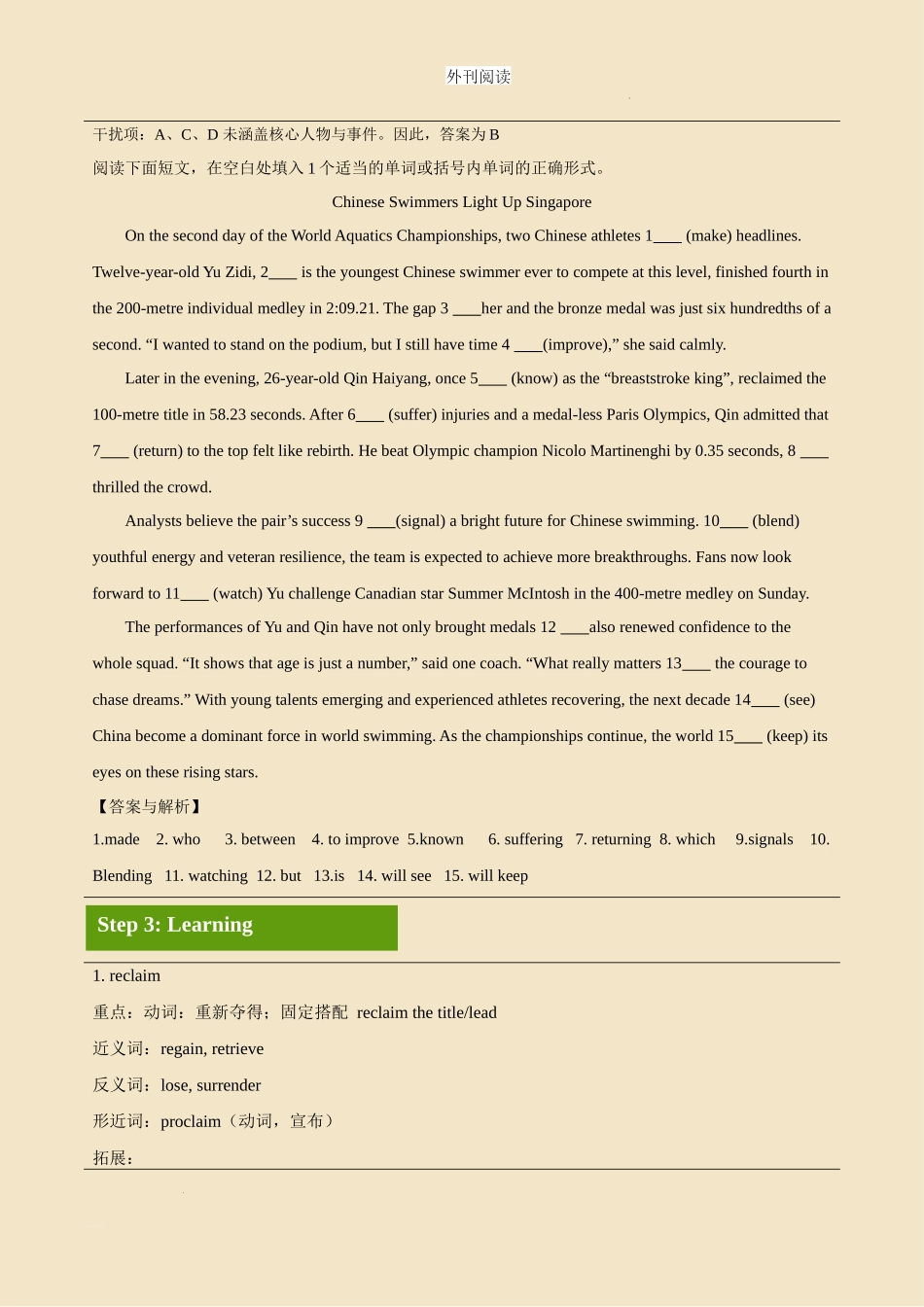 外刊阅读

干扰项：A、C、D 未涵盖核心人物与事件。因此，答案为 B

阅读下面短文，在空白处填入 1 个适当的单词或括号内单词的正确形式。

Chinese Swimmers Light Up Singapore

On the second day of the World Aquatics Championships, two Chinese athletes 1____ (make) headlines. Twelve-year-old Yu Zidi, 2____ is the youngest Chinese swimmer ever to compete at this level, finished fourth in the 200-metre individual medley in 2:09.21. The gap 3 ____her and the bronze medal was just six hundredths of a second. “I wanted to stand on the podium, but I still have time 4 ____(improve),” she said calmly.

Later in the evening, 26-year-old Qin Haiyang, once 5____ (know) as the “breaststroke king”, reclaimed the 100-metre title in 58.23 seconds. After 6____ (suffer) injuries and a medal-less Paris Olympics, Qin admitted that 7____ (return) to the top felt like rebirth. He beat Olympic champion Nicolo Martinenghi by 0.35 seconds, 8 ____ thrilled the crowd.

Analysts believe the pair’s success 9 ____(signal) a bright future for Chinese swimming. 10____ (blend) youthful energy and veteran resilience, the team is expected to achieve more breakthroughs. Fans now look forward to 11____ (watch) Yu challenge Canadian star Summer McIntosh in the 400-metre medley on Sunday.

The performances of Yu and Qin have not only brought medals 12 ____also renewed confidence to the whole squad. “It shows that age is just a number,” said one coach. “What really matters 13____ the courage to chase dreams.” With young talents emerging and experienced athletes recovering, the next decade 14____ (see) China become a dominant force in world swimming. As the championships continue, the world 15____ (keep) its eyes on these rising stars.

【答案与解析】

1.made 2. who 3. between 4. to improve 5.known 6. suffering 7. returning 8. which 9.signals 10. Blending 11. watching 12. but 13.is 14. will see 15. will keep

Step 3: Learning

1. reclaim

重点：动词：重新夺得；固定搭配 reclaim the title/lead

近义词：regain, retrieve

反义词：lose, surrender

形近词：proclaim（动词，宣布）

拓展：